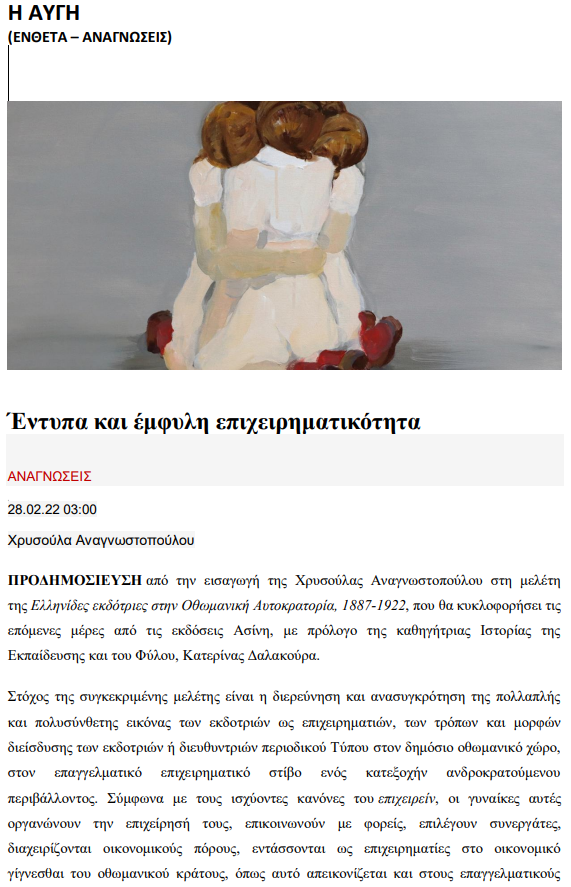 Η ΑΥΓΗ
(ΕΝΘΕΤΑ – ΑΝΑΓΝΩΣΕΙΣ)

Έντυπα και έμφυλη επιχειρηματικότητα

ΑΝΑΓΝΩΣΕΙΣ

28.02.22 03:00

Χρυσούλα Αναγνωστοπούλου

ΠΡΟΔΗΜΟΣΙΕΥΣΗ από την εισαγωγή της Χρυσούλας Αναγνωστοπούλου στη μελέτη της Ελληνίδες εκδότριες στην Οθωμανική Αυτοκρατορία, 1887-1922, που θα κυκλοφορήσει τις επόμενες μέρες από τις εκδόσεις Ασίνη, με πρόλογο της καθηγήτριας Ιστορίας της Εκπαίδευσης και του Φύλου, Κατερίνας Δαλακούρα.

Στόχος της συγκεκριμένης μελέτης είναι η διερεύνηση και ανασυγκρότηση της πολλαπλής και πολυσύνθετης εικόνας των εκδοτριών ως επιχειρηματιών, των τρόπων και μορφών διείσδυσης των εκδοτριών ή διευθυντριών περιοδικού Τύπου στον δημόσιο οθωμανικό χώρο, στον επαγγελματικό επιχειρηματικό στίβο ενός κατεξοχήν ανδροκρατούμενου περιβάλλοντος. Σύμφωνα με τους ισχύοντες κανόνες του επιχειρείν, οι γυναίκες αυτές οργανώνουν την επιχείρησή τους, επικοινωνούν με φορείς, επιλέγουν συνεργάτες, διαχειρίζονται οικονομικούς πόρους, εντάσσονται ως επιχειρηματίες στο οικονομικό γίγνεσθαι του οθωμανικού κράτους, όπως αυτό απεικονίζεται και στους επαγγελματικούς